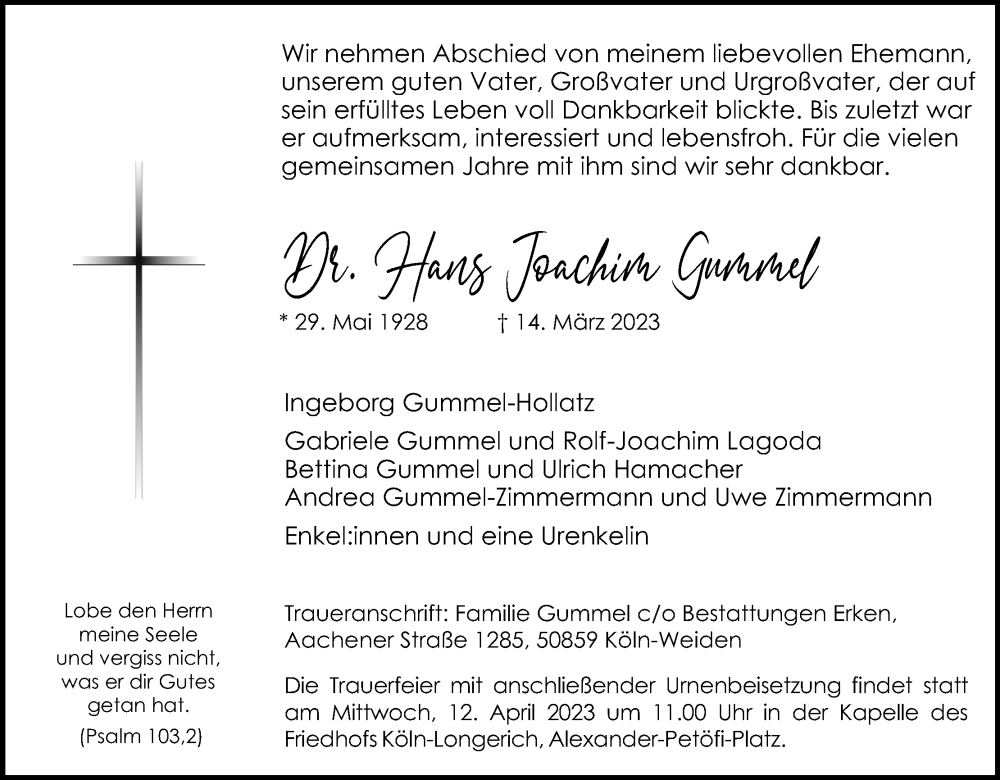 Wir nehmen Abschied von meinem liebevollen Ehemann, unserem guten Vater, Großvater und Urgroßvater, der auf sein erfülltes Leben voll Dankbarkeit blickte. Bis zuletzt war er aufmerksam, interessiert und lebensfroh. Für die vielen gemeinsamen Jahre mit ihm sind wir sehr dankbar.

Dr. Hans Joachim Gummel

* 29. Mai 1928 † 14. März 2023

Ingeborg Gummel-Hollatz

Gabriele Gummel und Rolf-Joachim Lagoda
Bettina Gummel und Ulrich Hamacher
Andrea Gummel-Zimmermann und Uwe Zimmermann

Enkel:innen und eine Urenkelin

Lobe den Herrn meine Seele und vergiss nicht, was er dir Gutes getan hat.

(Psalm 103,2)

Traueranschrift: Familie Gummel c/o Bestattungen Erken, Aachener Straße 1285, 50859 Köln-Weiden

Die Trauerfeier mit anschließender Urnenbeisetzung findet statt am Mittwoch, 12. April 2023 um 11.00 Uhr in der Kapelle des Friedhofs Köln-Longerich, Alexander-Petöfi-Platz.